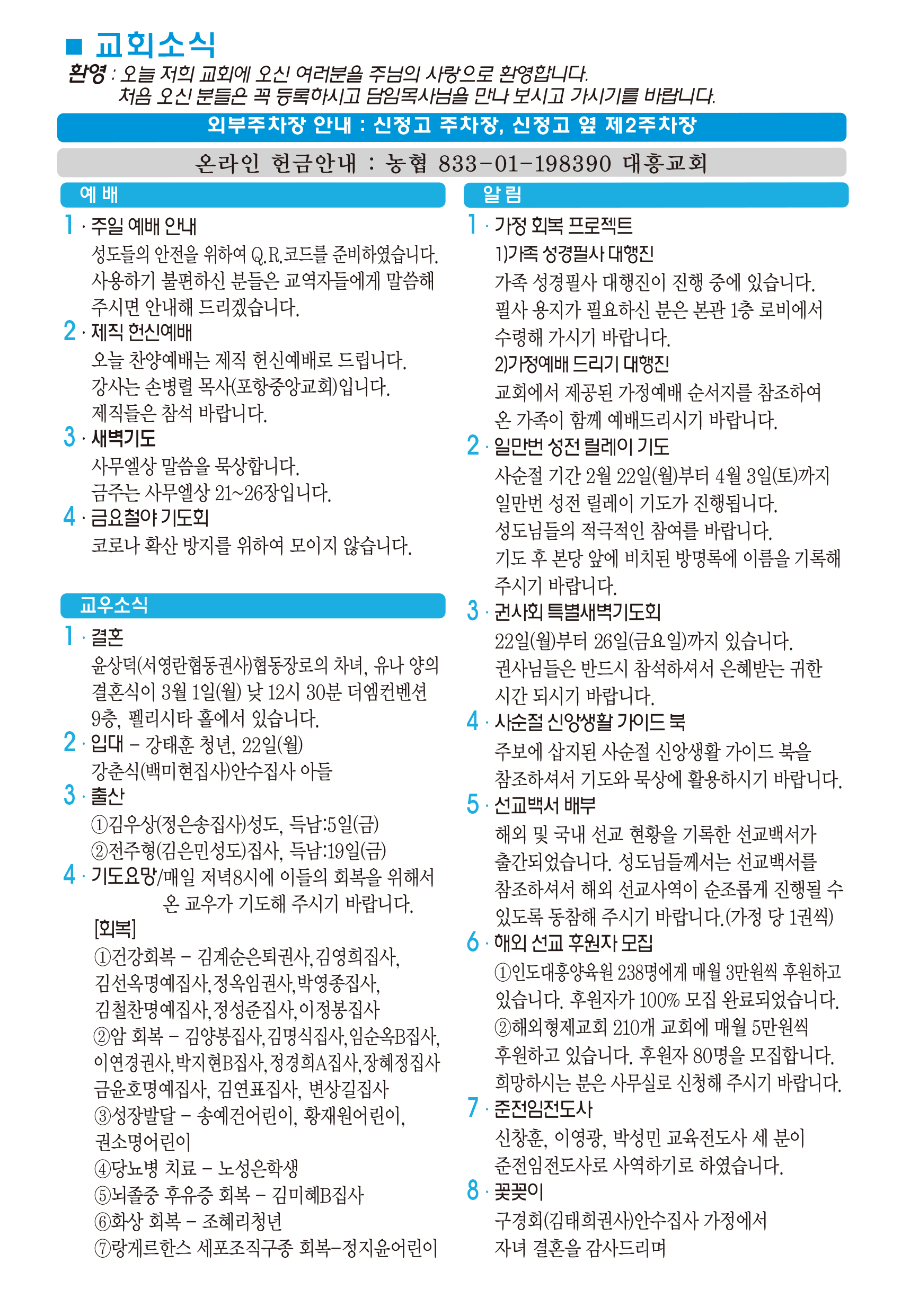 ■ 교회소식

환영 : 오늘 저희 교회에 오신 여러분을 주님의 사랑으로 환영합니다.
처음 오신 분들은 꼭 등록하시고 담임목사님을 만나 보시고 가시기를 바랍니다.

외부주차장 안내 : 신정고 주차장, 신정고 옆 제2주차장

온라인 헌금안내 : 농협 833-01-198390 대흥교회

예 배

1 · 주일 예배 안내
성도들의 안전을 위하여 Q.R.코드를 준비하였습니다. 사용하기 불편하신 분들은 교역자들에게 말씀해 주시면 안내해 드리겠습니다.

2 · 제직 헌신예배
오늘 찬양예배는 제직 헌신예배로 드립니다. 강사는 손병렬 목사(포항중앙교회)입니다. 제직들은 참석 바랍니다.

3 · 새벽기도
사무엘상 말씀을 묵상합니다. 금주는 사무엘상 21~26장입니다.

4 · 금요철야 기도회
코로나 확산 방지를 위하여 모이지 않습니다.

교우소식

1 · 결혼
윤상덕(서영란협동권사)협동장로의 차녀, 유나 양의 결혼식이 3월 1일(월) 낮 12시 30분 더엠컨벤션 9층, 펠리시타 홀에서 있습니다.

2 · 입대 – 강태훈 청년, 22일(월)
강춘식(백미현집사)안수집사 아들

3 · 출산
①김우상(정은송집사)성도, 득남:5일(금)
②전주형(김은민성도)집사, 득남:19일(금)

4 · 기도요망/매일 저녁8시에 이들의 회복을 위해서 온 교우가 기도해 주시기 바랍니다.
[회복]
①건강회복 – 김계순은퇴권사, 김영희집사, 김선옥명예집사, 정옥임권사, 박영종집사, 김철찬명예집사, 정성준집사, 이정봉집사
②암 회복 – 김양봉집사, 김명식집사, 임순옥B집사, 이연경권사, 박지현B집사, 정경희A집사, 장혜정집사 금윤호명예집사, 김연표집사, 변상길집사
③성장발달 – 송예건어린이, 황재원어린이, 권소명어린이
④당뇨병 치료 – 노성은학생
⑤뇌졸중 후유증 회복 – 김미혜B집사
⑥화상 회복 – 조혜리청년
⑦랑게르한스 세포조직구종 회복–정지윤어린이

알 림

1 · 가정 회복 프로젝트
1)가족 성경필사 대행진
가족 성경필사 대행진이 진행 중에 있습니다. 필사 용지가 필요하신 분은 본관 1층 로비에서 수령해 가시기 바랍니다.
2)가정예배 드리기 대행진
교회에서 제공된 가정예배 순서지를 참조하여 온 가족이 함께 예배드리시기 바랍니다.

2 · 일만번 성전 릴레이 기도
사순절 기간 2월 22일(월)부터 4월 3일(토)까지 일만번 성전 릴레이 기도가 진행됩니다. 성도님들의 적극적인 참여를 바랍니다. 기도 후 본당 앞에 비치된 방명록에 이름을 기록해 주시기 바랍니다.

3 · 권사회 특별새벽기도회
22일(월)부터 26일(금요일)까지 있습니다. 권사님들은 반드시 참석하셔서 은혜받는 귀한 시간 되시기 바랍니다.

4 · 사순절 신앙생활 가이드 북
주보에 삽지된 사순절 신앙생활 가이드 북을 참조하셔서 기도와 묵상에 활용하시기 바랍니다.

5 · 선교백서 배부
해외 및 국내 선교 현황을 기록한 선교백서가 출간되었습니다. 성도님들께서는 선교백서를 참조하셔서 해외 선교사역이 순조롭게 진행될 수 있도록 동참해 주시기 바랍니다.(가정 당 1권씩)

6 · 해외 선교 후원자 모집
①인도대흥양육원 238명에게 매월 3만원씩 후원하고 있습니다. 후원자가 100% 모집 완료되었습니다.
②해외형제교회 210개 교회에 매월 5만원씩 후원하고 있습니다. 후원자 80명을 모집합니다. 희망하시는 분은 사무실로 신청해 주시기 바랍니다.

7 · 준전임전도사
신창훈, 이영광, 박성민 교육전도사 세 분이 준전임전도사로 사역하기로 하였습니다.

8 · 꽃꽂이
구경회(김태희권사)안수집사 가정에서 자녀 결혼을 감사드리며